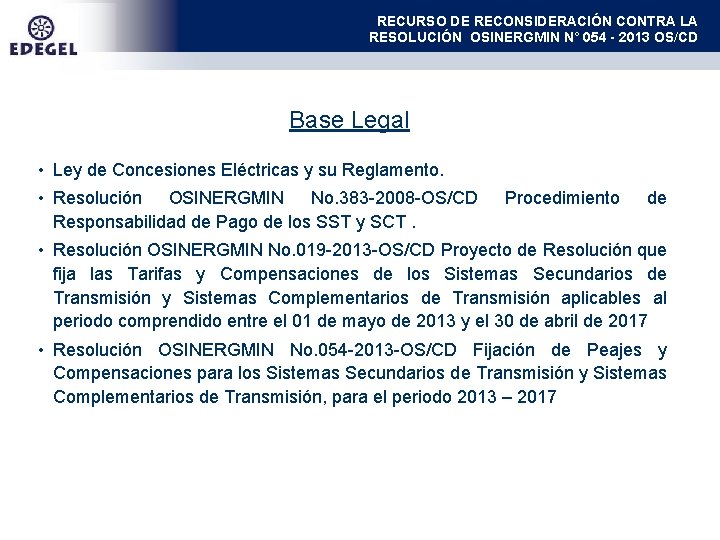 EDEGEL

RECURSO DE RECONSIDERACIÓN CONTRA LA RESOLUCIÓN OSINERGMIN N° 054 - 2013 OS/CD

Base Legal

• Ley de Concesiones Eléctricas y su Reglamento.

• Resolución OSINERGMIN No.383-2008-OS/CD Procedimiento de Responsabilidad de Pago de los SST y SCT .

• Resolución OSINERGMIN No.019-2013-OS/CD Proyecto de Resolución que fija las Tarifas y Compensaciones de los Sistemas Secundarios de Transmisión y Sistemas Complementarios de Transmisión aplicables al periodo comprendido entre el 01 de mayo de 2013 y el 30 de abril de 2017

• Resolución OSINERGMIN No.054-2013-OS/CD Fijación de Peajes y Compensaciones para los Sistemas Secundarios de Transmisión y Sistemas Complementarios de Transmisión, para el periodo 2013 – 2017